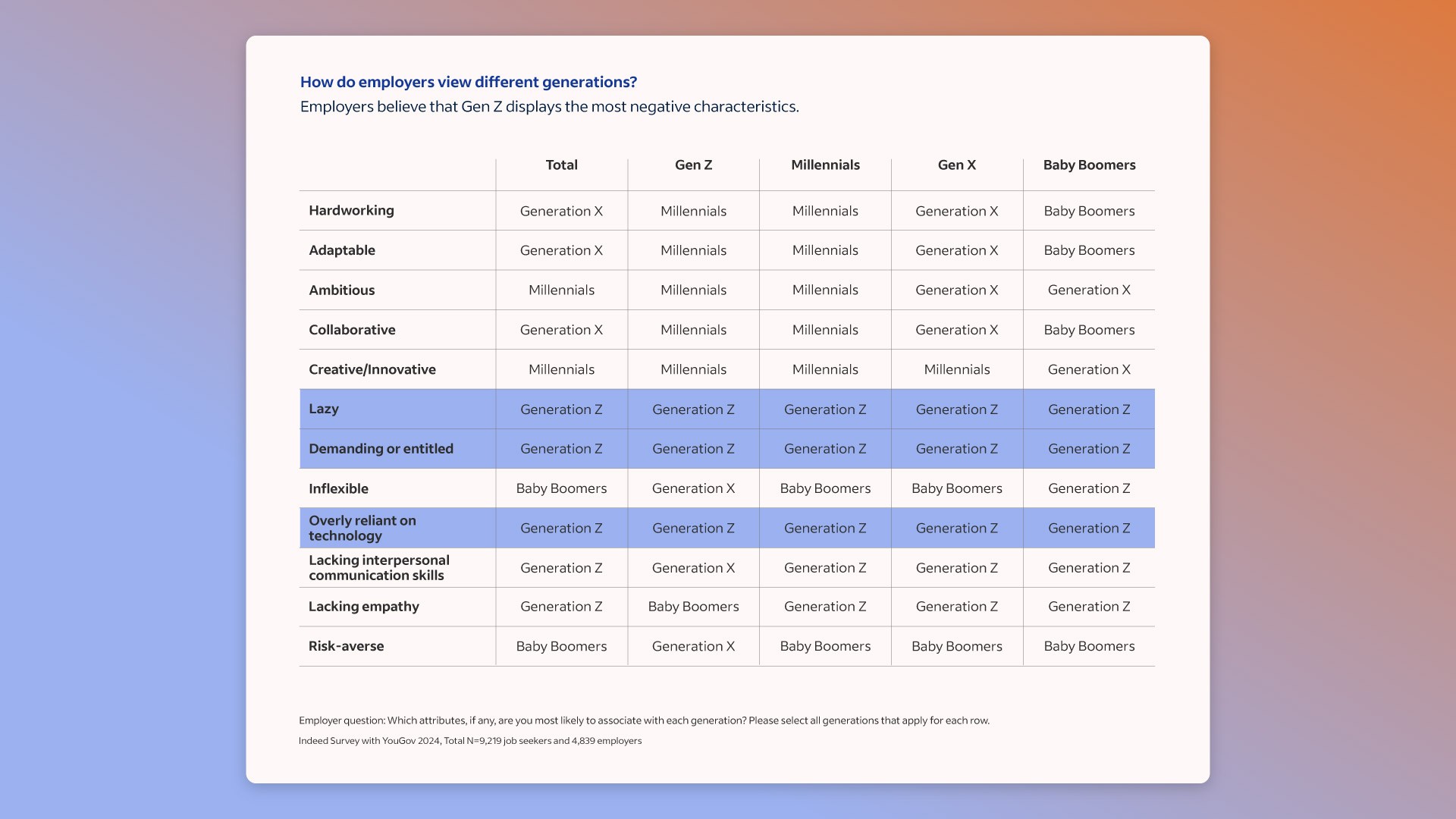 How do employers view different generations?
Employers believe that Gen Z displays the most negative characteristics.

| | Total | Gen Z | Millennials | Gen X | Baby Boomers |
|---|---|---|---|---|---|
| Hardworking | Generation X | Millennials | Millennials | Generation X | Baby Boomers |
| Adaptable | Generation X | Millennials | Millennials | Generation X | Baby Boomers |
| Ambitious | Millennials | Millennials | Millennials | Generation X | Generation X |
| Collaborative | Generation X | Millennials | Millennials | Generation X | Baby Boomers |
| Creative/Innovative | Millennials | Millennials | Millennials | Millennials | Generation X |
| Lazy | Generation Z | Generation Z | Generation Z | Generation Z | Generation Z |
| Demanding or entitled | Generation Z | Generation Z | Generation Z | Generation Z | Generation Z |
| Inflexible | Baby Boomers | Generation X | Baby Boomers | Baby Boomers | Generation Z |
| Overly reliant on technology | Generation Z | Generation Z | Generation Z | Generation Z | Generation Z |
| Lacking interpersonal communication skills | Generation Z | Generation X | Generation Z | Generation Z | Generation Z |
| Lacking empathy | Generation Z | Baby Boomers | Generation Z | Generation Z | Generation Z |
| Risk-averse | Baby Boomers | Generation X | Baby Boomers | Baby Boomers | Baby Boomers |

Employer question: Which attributes, if any, are you most likely to associate with each generation? Please select all generations that apply for each row.
Indeed Survey with YouGov 2024, Total N=9,219 job seekers and 4,839 employers